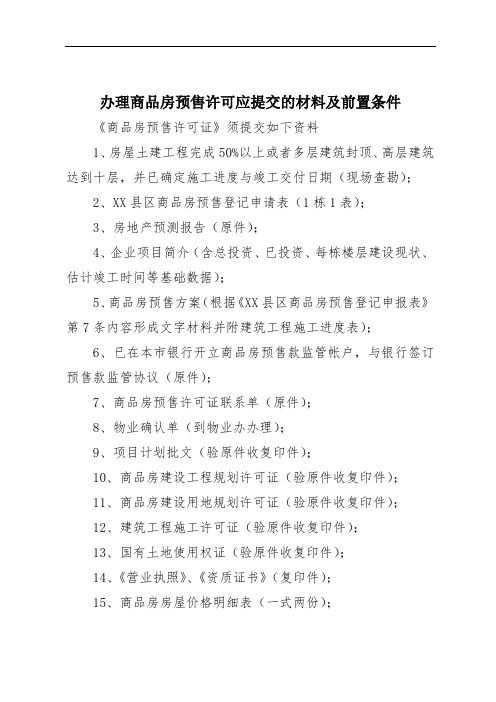 办理商品房预售许可应提交的材料及前置条件

《商品房预售许可证》须提交如下资料

1、房屋土建工程完成50%以上或者多层建筑封顶、高层建筑达到十层，并已确定施工进度与竣工交付日期（现场查勘）；

2、XX县区商品房预售登记申请表（1栋1表）；

3、房地产预测报告（原件）；

4、企业项目简介（含总投资、已投资、每栋楼层建设现状、估计竣工时间等基础数据）；

5、商品房预售方案（根据《XX县区商品房预售登记申报表》第7条内容形成文字材料并附建筑工程施工进度表）；

6、已在本市银行开立商品房预售款监管帐户，与银行签订预售款监管协议（原件）；

7、商品房预售许可证联系单（原件）；

8、物业确认单（到物业办办理）；

9、项目计划批文（验原件收复印件）；

10、商品房建设工程规划许可证（验原件收复印件）；

11、商品房建设用地规划许可证（验原件收复印件）；

12、建筑工程施工许可证（验原件收复印件）；

13、国有土地使用权证（验原件收复印件）；

14、《营业执照》、《资质证书》（复印件）；

15、商品房房屋价格明细表（一式两份）；